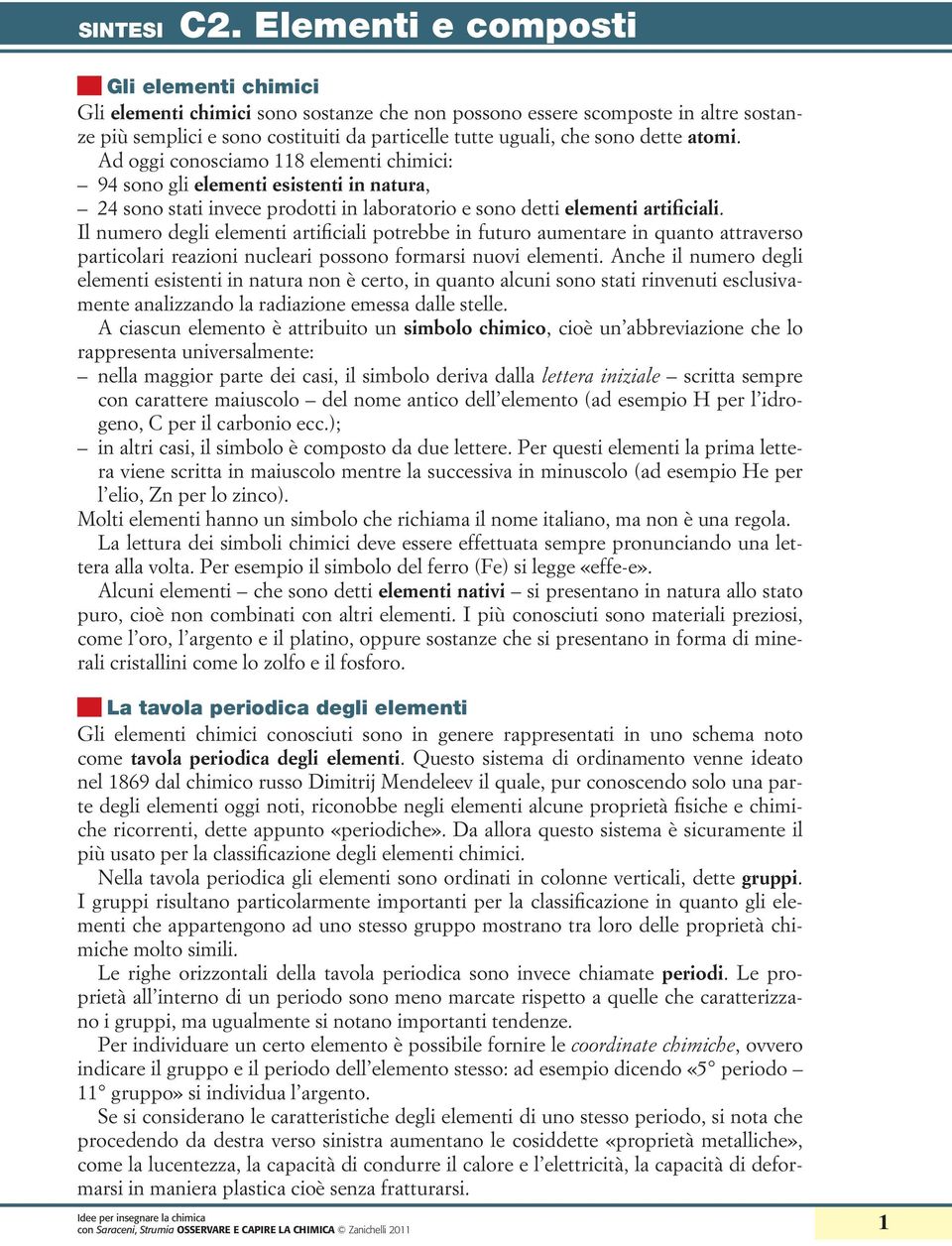 SINTESI C2. Elementi e composti

Gli elementi chimici

Gli elementi chimici sono sostanze che non possono essere scomposte in altre sostanze più semplici e sono costituiti da particelle tutte uguali, che sono dette atomi.

Ad oggi conosciamo 118 elementi chimici:
– 94 sono gli elementi esistenti in natura,
– 24 sono stati invece prodotti in laboratorio e sono detti elementi artificiali.

Il numero degli elementi artificiali potrebbe in futuro aumentare in quanto attraverso particolari reazioni nucleari possono formarsi nuovi elementi. Anche il numero degli elementi esistenti in natura non è certo, in quanto alcuni sono stati rinvenuti esclusivamente analizzando la radiazione emessa dalle stelle.

A ciascun elemento è attribuito un simbolo chimico, cioè un'abbreviazione che lo rappresenta universalmente:
– nella maggior parte dei casi, il simbolo deriva dalla lettera iniziale – scritta sempre con carattere maiuscolo – del nome antico dell'elemento (ad esempio H per l'idrogeno, C per il carbonio ecc.);
– in altri casi, il simbolo è composto da due lettere. Per questi elementi la prima lettera viene scritta in maiuscolo mentre la successiva in minuscolo (ad esempio He per l'elio, Zn per lo zinco).

Molti elementi hanno un simbolo che richiama il nome italiano, ma non è una regola.

La lettura dei simboli chimici deve essere effettuata sempre pronunciando una lettera alla volta. Per esempio il simbolo del ferro (Fe) si legge «effe-e».

Alcuni elementi – che sono detti elementi nativi – si presentano in natura allo stato puro, cioè non combinati con altri elementi. I più conosciuti sono materiali preziosi, come l'oro, l'argento e il platino, oppure sostanze che si presentano in forma di minerali cristallini come lo zolfo e il fosforo.

La tavola periodica degli elementi

Gli elementi chimici conosciuti sono in genere rappresentati in uno schema noto come tavola periodica degli elementi. Questo sistema di ordinamento venne ideato nel 1869 dal chimico russo Dimitrij Mendeleev il quale, pur conoscendo solo una parte degli elementi oggi noti, riconobbe negli elementi alcune proprietà fisiche e chimiche ricorrenti, dette appunto «periodiche». Da allora questo sistema è sicuramente il più usato per la classificazione degli elementi chimici.

Nella tavola periodica gli elementi sono ordinati in colonne verticali, dette gruppi. I gruppi risultano particolarmente importanti per la classificazione in quanto gli elementi che appartengono ad uno stesso gruppo mostrano tra loro delle proprietà chimiche molto simili.

Le righe orizzontali della tavola periodica sono invece chiamate periodi. Le proprietà all'interno di un periodo sono meno marcate rispetto a quelle che caratterizzano i gruppi, ma ugualmente si notano importanti tendenze.

Per individuare un certo elemento è possibile fornire le coordinate chimiche, ovvero indicare il gruppo e il periodo dell'elemento stesso: ad esempio dicendo «5° periodo – 11° gruppo» si individua l'argento.

Se si considerano le caratteristiche degli elementi di uno stesso periodo, si nota che procedendo da destra verso sinistra aumentano le cosiddette «proprietà metalliche», come la lucentezza, la capacità di condurre il calore e l'elettricità, la capacità di deformarsi in maniera plastica cioè senza fratturarsi.

Idee per insegnare la chimica
con Saraceni, Strumia OSSERVARE E CAPIRE LA CHIMICA © Zanichelli 2011

1